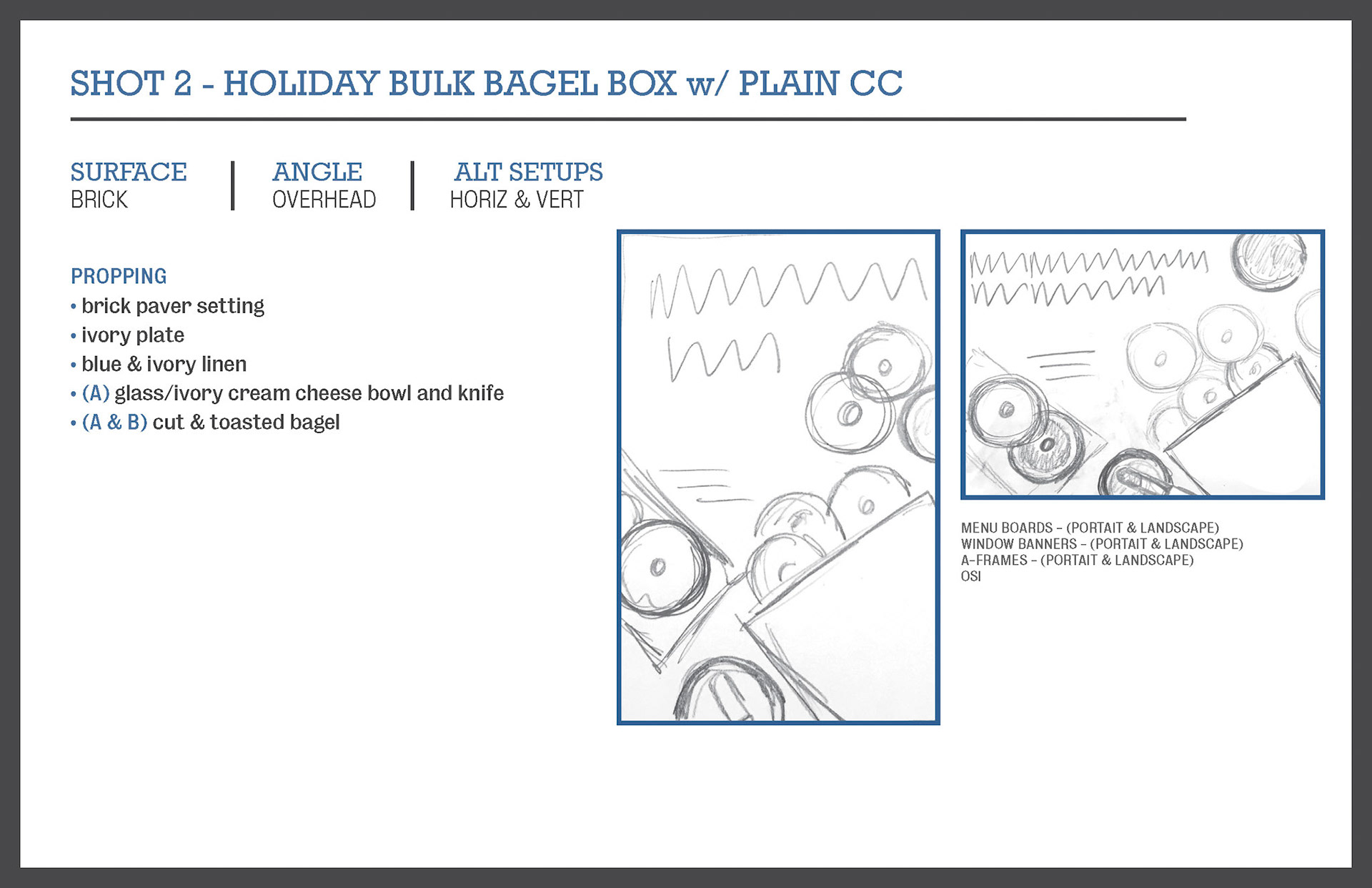 SHOT 2 - HOLIDAY BULK BAGEL BOX w/ PLAIN CC

SURFACE
BRICK

ANGLE
OVERHEAD

ALT SETUPS
HORIZ & VERT

PROPPING
• brick paver setting
• ivory plate
• blue & ivory linen
• (A) glass/ivory cream cheese bowl and knife
• (A & B) cut & toasted bagel

MENU BOARDS - (PORTAIT & LANDSCAPE)
WINDOW BANNERS - (PORTAIT & LANDSCAPE)
A-FRAMES - (PORTAIT & LANDSCAPE)
OSI